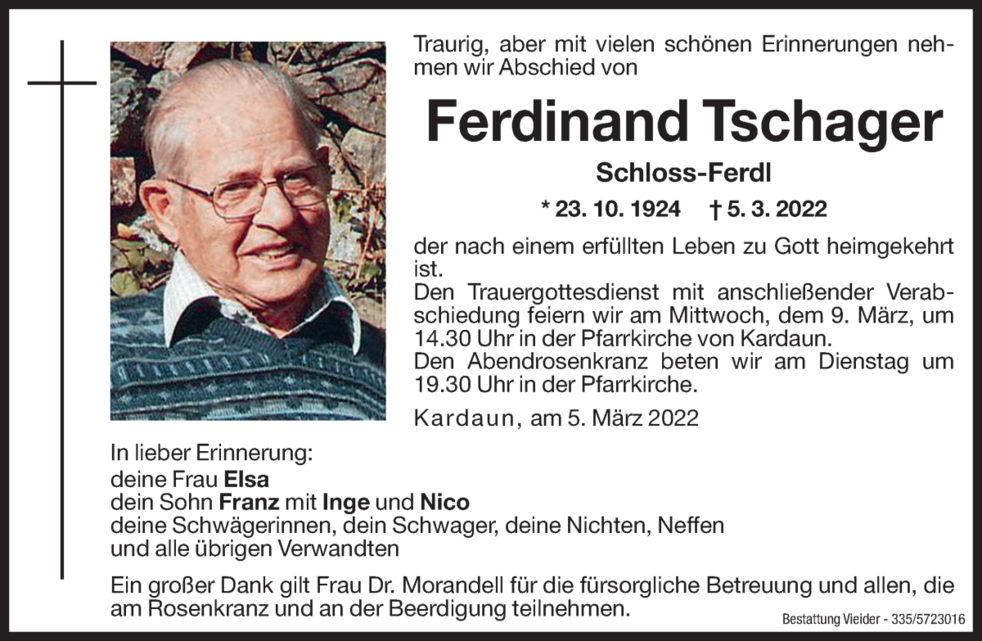 Traurig, aber mit vielen schönen Erinnerungen nehmen wir Abschied von

Ferdinand Tschager

Schloss-Ferdl

* 23. 10. 1924 † 5. 3. 2022

der nach einem erfüllten Leben zu Gott heimgekehrt ist.
Den Trauergottesdienst mit anschließender Verabschiedung feiern wir am Mittwoch, dem 9. März, um 14.30 Uhr in der Pfarrkirche von Kardaun.
Den Abendrosenkranz beten wir am Dienstag um 19.30 Uhr in der Pfarrkirche.

Kardaun, am 5. März 2022

In lieber Erinnerung:
deine Frau Elsa
dein Sohn Franz mit Inge und Nico
deine Schwägerinnen, dein Schwager, deine Nichten, Neffen
und alle übrigen Verwandten

Ein großer Dank gilt Frau Dr. Morandell für die fürsorgliche Betreuung und allen, die am Rosenkranz und an der Beerdigung teilnehmen.

Bestattung Vieider - 335/5723016